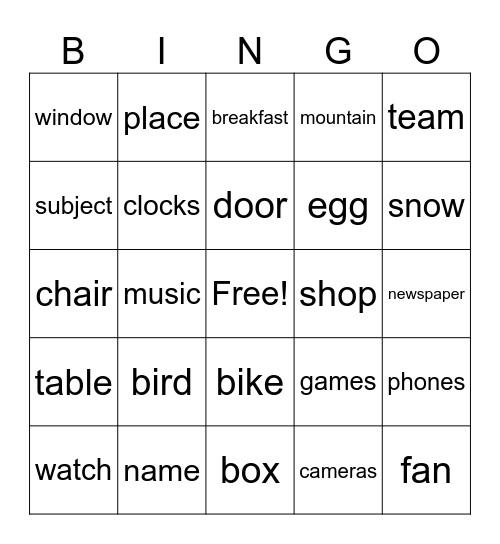 | B | I | N | G | O |
|---|---|---|---|---|
| window | place | breakfast | mountain | team |
| subject | clocks | door | egg | snow |
| chair | music | Free! | shop | newspaper |
| table | bird | bike | games | phones |
| watch | name | box | cameras | fan |